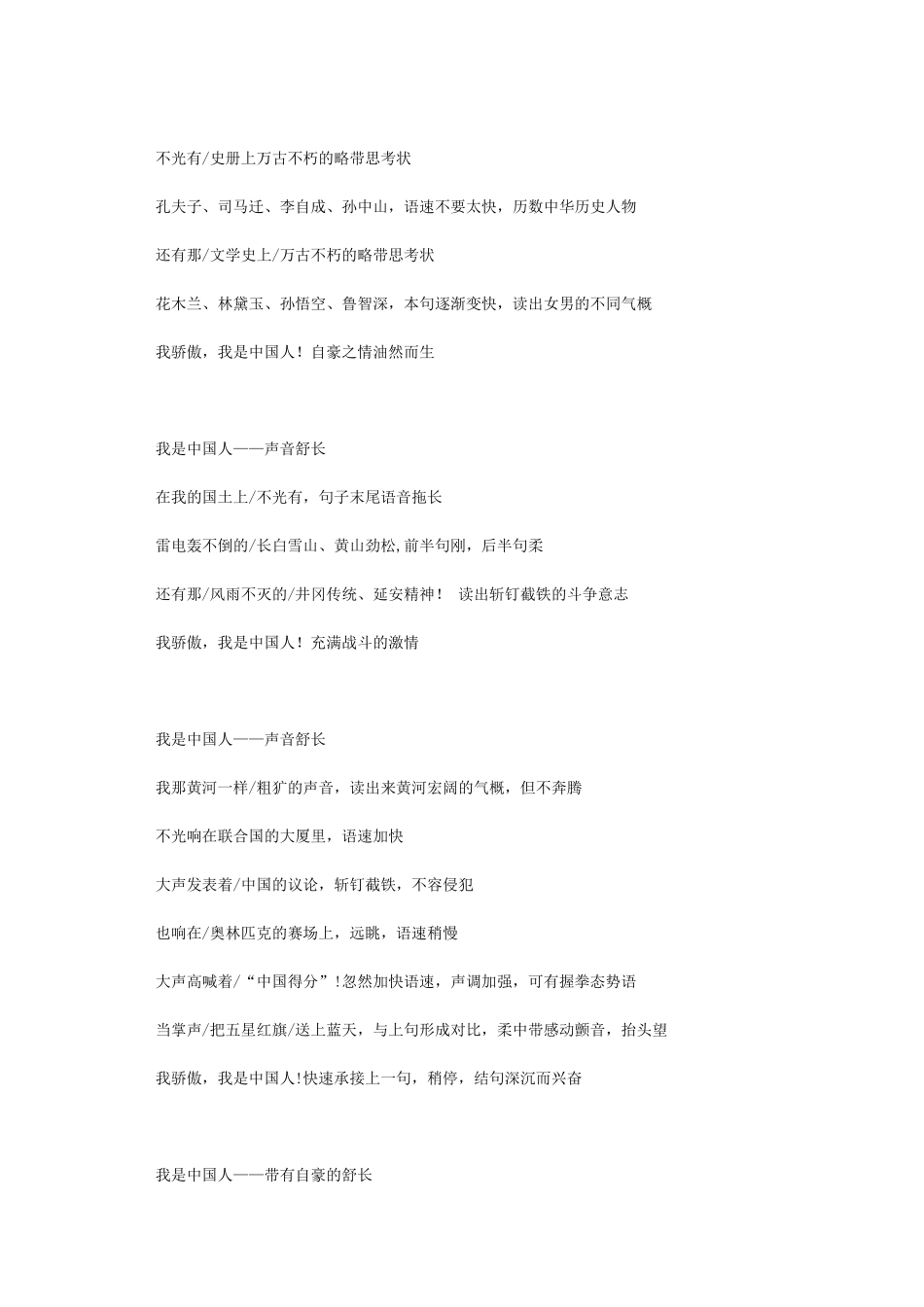 不光有/史册上万古不朽的略带思考状

孔夫子、司马迁、李自成、孙中山，语速不要太快，历数中华历史人物

还有那/文学史上/万古不朽的略带思考状

花木兰、林黛玉、孙悟空、鲁智深，本句逐渐变快，读出女男的不同气概

我骄傲，我是中国人！自豪之情油然而生

我是中国人——声音舒长

在我的国土上/不光有，句子末尾语音拖长

雷电轰不倒的/长白雪山、黄山劲松,前半句刚，后半句柔

还有那/风雨不灭的/井冈传统、延安精神！ 读出斩钉截铁的斗争意志

我骄傲，我是中国人！充满战斗的激情

我是中国人——声音舒长

我那黄河一样/粗犷的声音，读出来黄河宏阔的气概，但不奔腾

不光响在联合国的大厦里，语速加快

大声发表着/中国的议论，斩钉截铁，不容侵犯

也响在/奥林匹克的赛场上，远眺，语速稍慢

大声高喊着/“中国得分”!忽然加快语速，声调加强，可有握拳态势语

当掌声/把五星红旗/送上蓝天，与上句形成对比，柔中带感动颤音，抬头望

我骄傲，我是中国人!快速承接上一句，稍停，结句深沉而兴奋

我是中国人——带有自豪的舒长